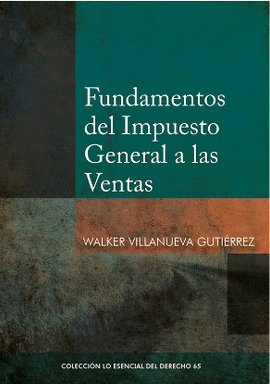 Fundamentos del Impuesto General a las Ventas

WALKER VILLANUEVA GUTIÉRREZ

COLECCIÓN LO ESENCIAL DEL DERECHO 65